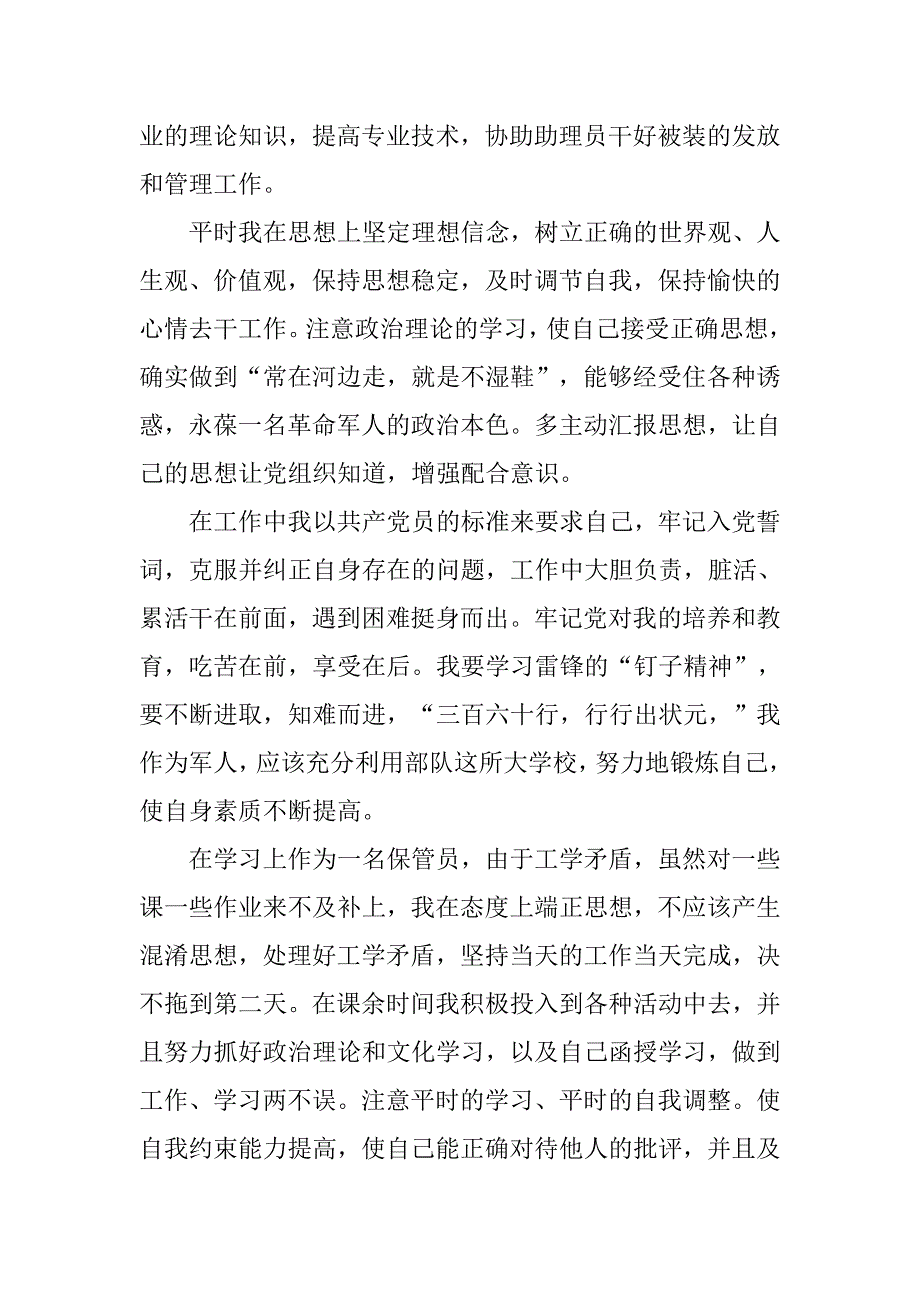 业的理论知识，提高专业技术，协助助理员干好被装的发放和管理工作。

平时我在思想上坚定理想信念，树立正确的世界观、人生观、价值观，保持思想稳定，及时调节自我，保持愉快的心情去干工作。注意政治理论的学习，使自己接受正确思想，确实做到“常在河边走，就是不湿鞋”，能够经受住各种诱惑，永葆一名革命军人的政治本色。多主动汇报思想，让自己的思想让党组织知道，增强配合意识。

在工作中我以共产党员的标准来要求自己，牢记入党誓词，克服并纠正自身存在的问题，工作中大胆负责，脏活、累活干在前面，遇到困难挺身而出。牢记党对我的培养和教育，吃苦在前，享受在后。我要学习雷锋的“钉子精神”，要不断进取，知难而进，“三百六十行，行行出状元，”我作为军人，应该充分利用部队这所大学校，努力地锻炼自己，使自身素质不断提高。

在学习上作为一名保管员，由于工学矛盾，虽然对一些课一些作业来不及补上，我在态度上端正思想，不应该产生混淆思想，处理好工学矛盾，坚持当天的工作当天完成，决不拖到第二天。在课余时间我积极投入到各种活动中去，并且努力抓好政治理论和文化学习，以及自己函授学习，做到工作、学习两不误。注意平时的学习、平时的自我调整。使自我约束能力提高，使自己能正确对待他人的批评，并且及